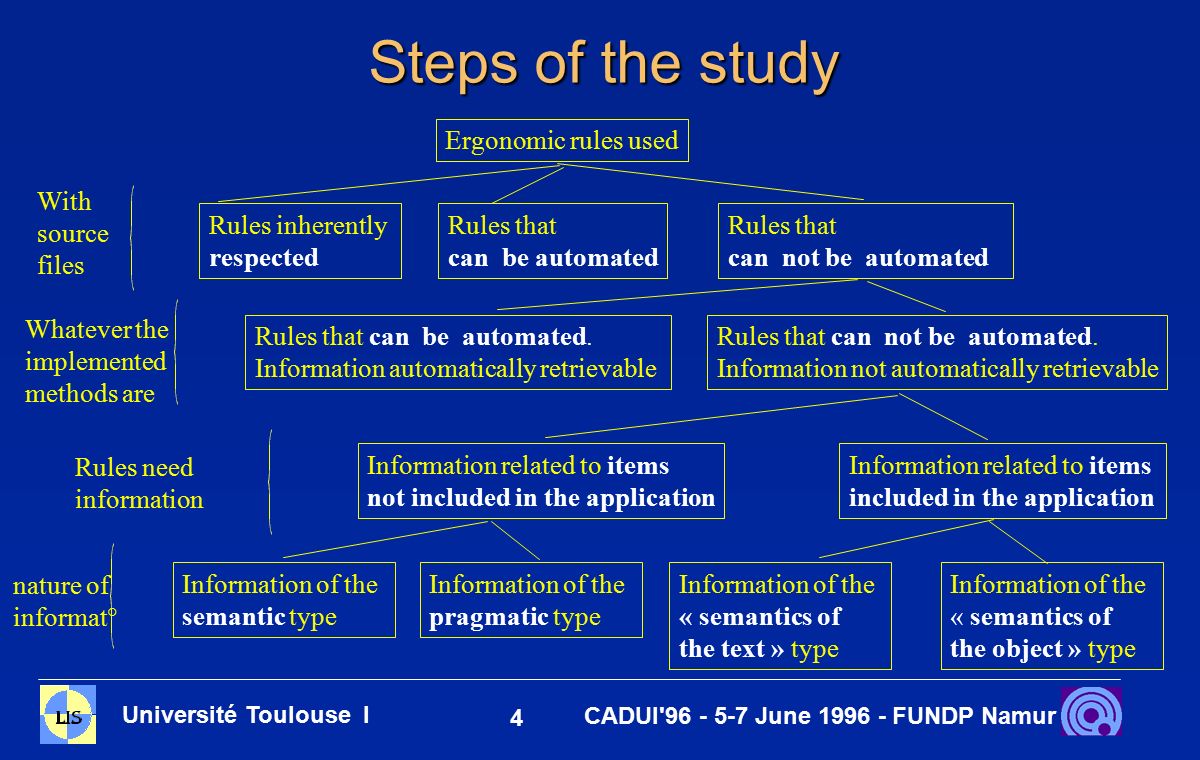 Steps of the study

Ergonomic rules used

With source files

Rules inherently respected

Rules that can be automated

Rules that can not be automated

Whatever the implemented methods are

Rules that can be automated. Information automatically retrievable

Rules that can not be automated. Information not automatically retrievable

Rules need information

Information related to items not included in the application

Information related to items included in the application

nature of informat°

Information of the semantic type

Information of the pragmatic type

Information of the « semantics of the text » type

Information of the « semantics of the object » type

LIS

Université Toulouse I

4

CADUI'96 - 5-7 June 1996 - FUNDP Namur